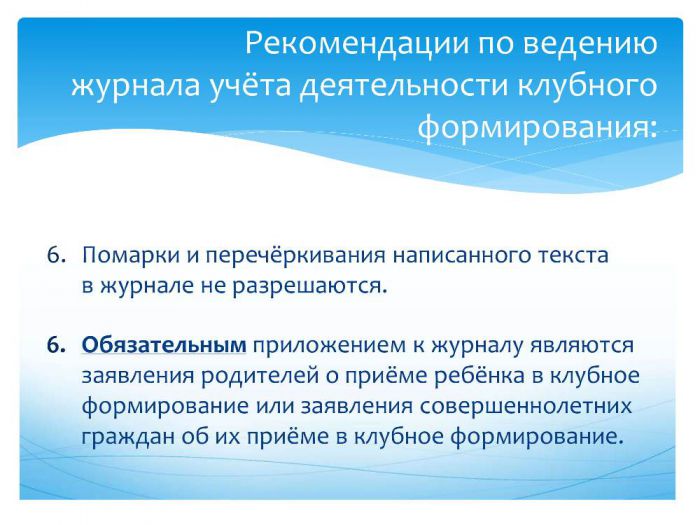 Рекомендации по ведению журнала учёта деятельности клубного формирования:

6. Помарки и перечёркивания написанного текста в журнале не разрешаются.

6. Обязательным приложением к журналу являются заявления родителей о приёме ребёнка в клубное формирование или заявления совершеннолетних граждан об их приёме в клубное формирование.